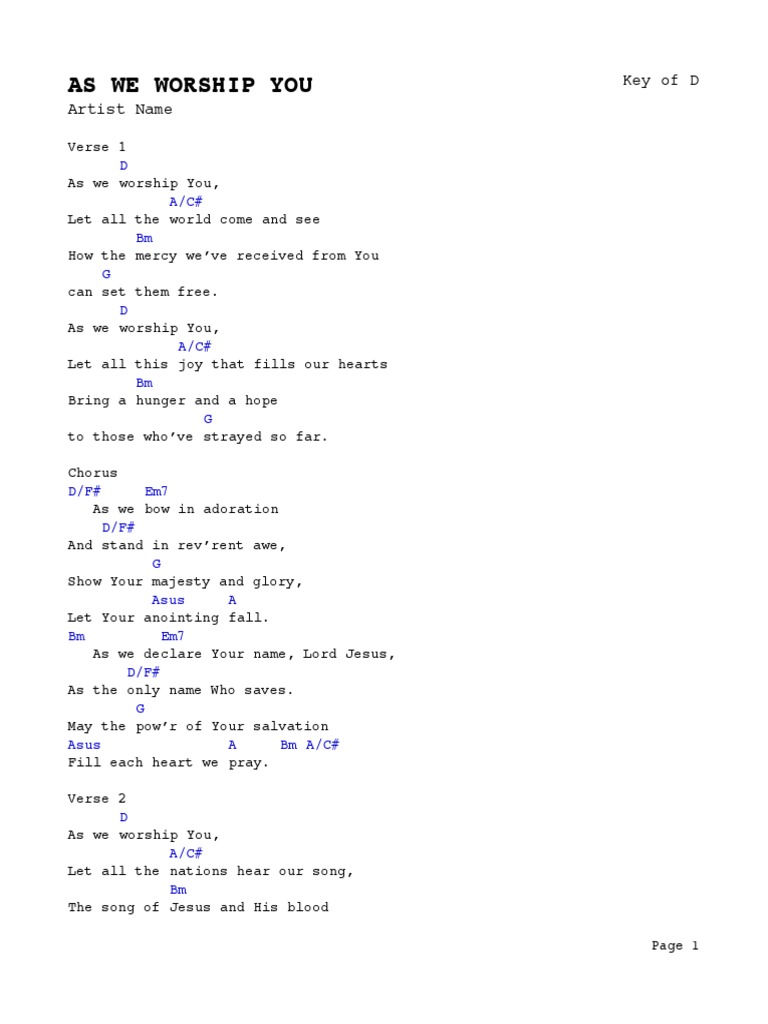 AS WE WORSHIP YOU

Key of D

Artist Name

Verse 1
D
As we worship You,
A/C#
Let all the world come and see
Bm
How the mercy we've received from You
G
can set them free.
D
As we worship You,
A/C#
Let all this joy that fills our hearts
Bm
Bring a hunger and a hope
G
to those who've strayed so far.

Chorus
D/F# Em7
As we bow in adoration
D/F#
And stand in rev'rent awe,
G
Show Your majesty and glory,
Asus A
Let Your anointing fall.
Bm Em7
As we declare Your name, Lord Jesus,
D/F#
As the only name Who saves.
G
May the pow'r of Your salvation
Asus A Bm A/C#
Fill each heart we pray.

Verse 2
D
As we worship You,
A/C#
Let all the nations hear our song,
Bm
The song of Jesus and His blood

Page 1